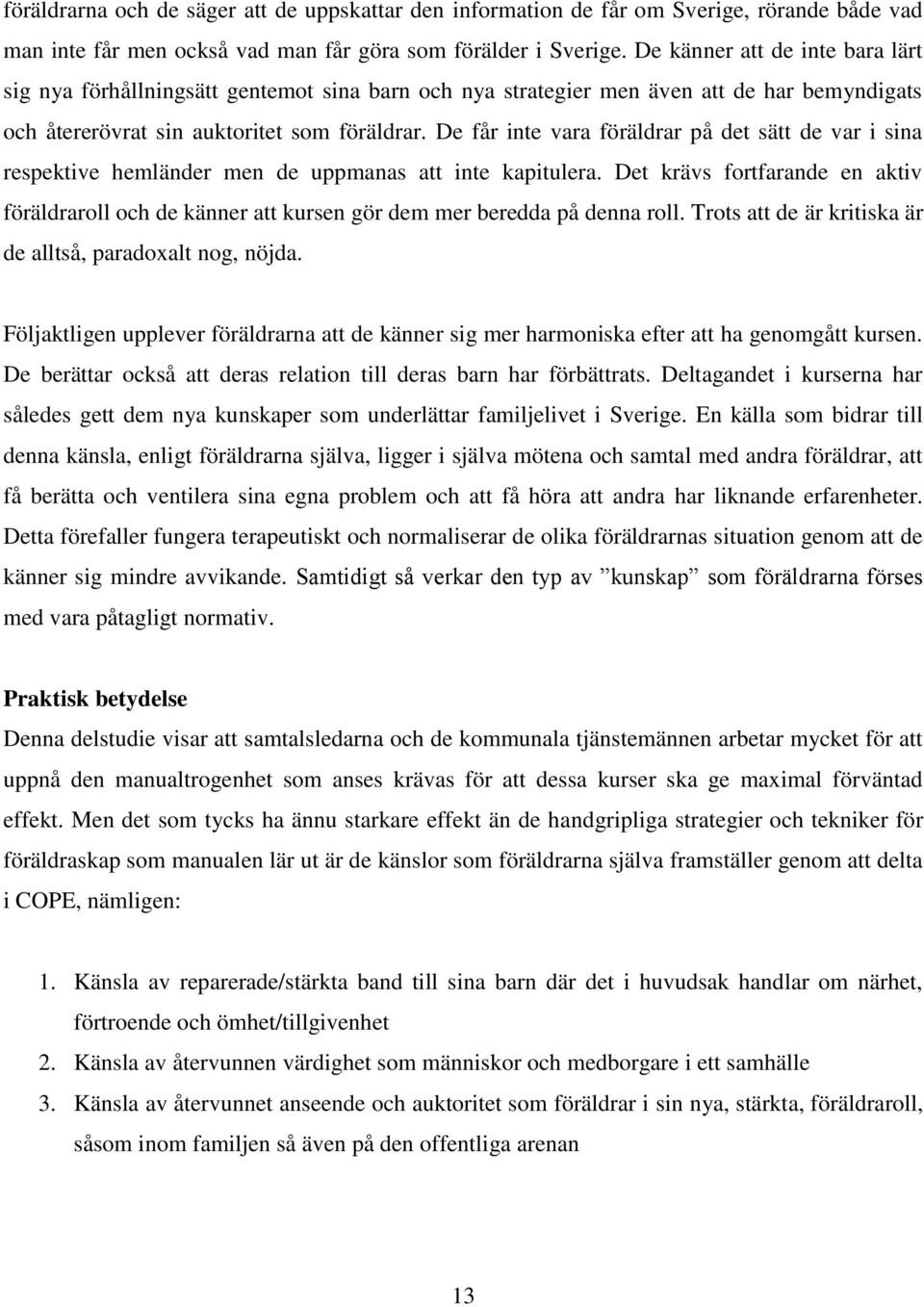 föräldrarna och de säger att de uppskattar den information de får om Sverige, rörande både vad man inte får men också vad man får göra som förälder i Sverige. De känner att de inte bara lärt sig nya förhållningsätt gentemot sina barn och nya strategier men även att de har bemyndigats och återerövrat sin auktoritet som föräldrar. De får inte vara föräldrar på det sätt de var i sina respektive hemländer men de uppmanas att inte kapitulera. Det krävs fortfarande en aktiv föräldraroll och de känner att kursen gör dem mer beredda på denna roll. Trots att de är kritiska är de alltså, paradoxalt nog, nöjda.

Följaktligen upplever föräldrarna att de känner sig mer harmoniska efter att ha genomgått kursen. De berättar också att deras relation till deras barn har förbättrats. Deltagandet i kurserna har således gett dem nya kunskaper som underlättar familjelivet i Sverige. En källa som bidrar till denna känsla, enligt föräldrarna själva, ligger i själva mötena och samtal med andra föräldrar, att få berätta och ventilera sina egna problem och att få höra att andra har liknande erfarenheter. Detta förefaller fungera terapeutiskt och normaliserar de olika föräldrarnas situation genom att de känner sig mindre avvikande. Samtidigt så verkar den typ av ”kunskap” som föräldrarna förses med vara påtagligt normativ.

Praktisk betydelse
Denna delstudie visar att samtalsledarna och de kommunala tjänstemännen arbetar mycket för att uppnå den manualtrogenhet som anses krävas för att dessa kurser ska ge maximal förväntad effekt. Men det som tycks ha ännu starkare effekt än de handgripliga strategier och tekniker för föräldraskap som manualen lär ut är de känslor som föräldrarna själva framställer genom att delta i COPE, nämligen:

1. Känsla av reparerade/stärkta band till sina barn där det i huvudsak handlar om närhet, förtroende och ömhet/tillgivenhet
2. Känsla av återvunnen värdighet som människor och medborgare i ett samhälle
3. Känsla av återvunnet anseende och auktoritet som föräldrar i sin nya, stärkta, föräldraroll, såsom inom familjen så även på den offentliga arenan

13